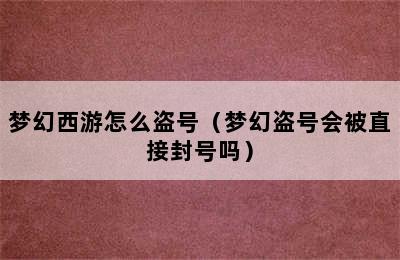 梦幻西游怎么盗号（梦幻盗号会被直接封号吗）